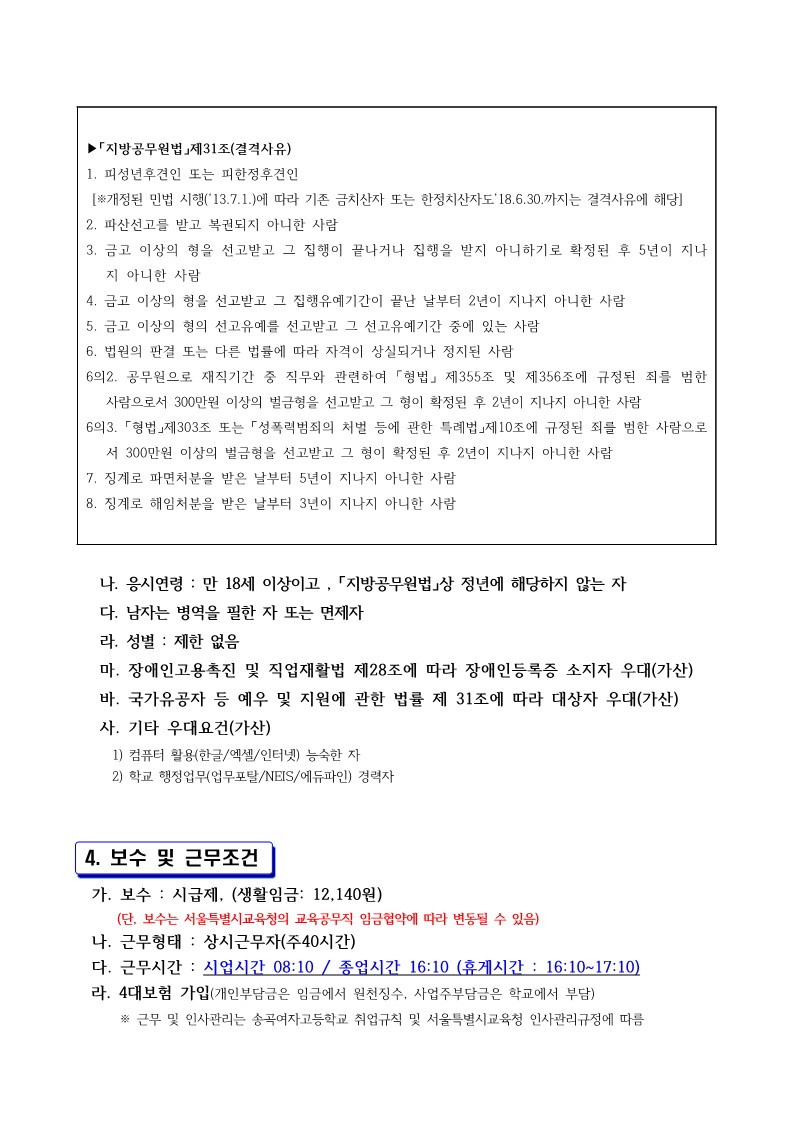 ▶「지방공무원법」제31조(결격사유)
1. 피성년후견인 또는 피한정후견인
[※개정된 민법 시행('13.7.1.)에 따라 기존 금치산자 또는 한정치산자도'18.6.30.까지는 결격사유에 해당]
2. 파산선고를 받고 복권되지 아니한 사람
3. 금고 이상의 형을 선고받고 그 집행이 끝나거나 집행을 받지 아니하기로 확정된 후 5년이 지나지 아니한 사람
4. 금고 이상의 형을 선고받고 그 집행유예기간이 끝난 날부터 2년이 지나지 아니한 사람
5. 금고 이상의 형의 선고유예를 선고받고 그 선고유예기간 중에 있는 사람
6. 법원의 판결 또는 다른 법률에 따라 자격이 상실되거나 정지된 사람
6의2. 공무원으로 재직기간 중 직무와 관련하여 「형법」 제355조 및 제356조에 규정된 죄를 범한 사람으로서 300만원 이상의 벌금형을 선고받고 그 형이 확정된 후 2년이 지나지 아니한 사람
6의3. 「형법」제303조 또는 「성폭력범죄의 처벌 등에 관한 특례법」제10조에 규정된 죄를 범한 사람으로서 300만원 이상의 벌금형을 선고받고 그 형이 확정된 후 2년이 지나지 아니한 사람
7. 징계로 파면처분을 받은 날부터 5년이 지나지 아니한 사람
8. 징계로 해임처분을 받은 날부터 3년이 지나지 아니한 사람

나. 응시연령 : 만 18세 이상이고 , 「지방공무원법」상 정년에 해당하지 않는 자
다. 남자는 병역을 필한 자 또는 면제자
라. 성별 : 제한 없음
마. 장애인고용촉진 및 직업재활법 제28조에 따라 장애인등록증 소지자 우대(가산)
바. 국가유공자 등 예우 및 지원에 관한 법률 제 31조에 따라 대상자 우대(가산)
사. 기타 우대요건(가산)
1) 컴퓨터 활용(한글/엑셀/인터넷) 능숙한 자
2) 학교 행정업무(업무포탈/NEIS/에듀파인) 경력자

4. 보수 및 근무조건
가. 보수 : 시급제, (생활임금: 12,140원)
(단, 보수는 서울특별시교육청의 교육공무직 임금협약에 따라 변동될 수 있음)
나. 근무형태 : 상시근무자(주40시간)
다. 근무시간 : 시업시간 08:10 / 종업시간 16:10 (휴게시간 : 16:10~17:10)
라. 4대보험 가입(개인부담금은 임금에서 원천징수, 사업주부담금은 학교에서 부담)
※ 근무 및 인사관리는 송곡여자고등학교 취업규칙 및 서울특별시교육청 인사관리규정에 따름